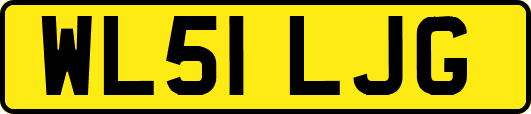 WL51 LJG